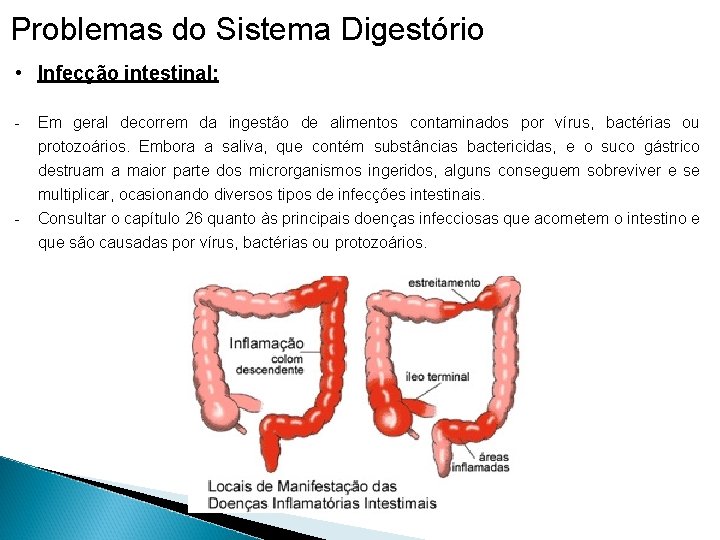 Problemas do Sistema Digestório

• Infecção intestinal:

- Em geral decorrem da ingestão de alimentos contaminados por vírus, bactérias ou protozoários. Embora a saliva, que contém substâncias bactericidas, e o suco gástrico destruam a maior parte dos microrganismos ingeridos, alguns conseguem sobreviver e se multiplicar, ocasionando diversos tipos de infecções intestinais.
- Consultar o capítulo 26 quanto às principais doenças infecciosas que acometem o intestino e que são causadas por vírus, bactérias ou protozoários.

Inflamação
colom
descendente

estreitamento

íleo terminal

áreas
inflamadas

Locais de Manifestação das
Doenças Inflamatórias Intestimais